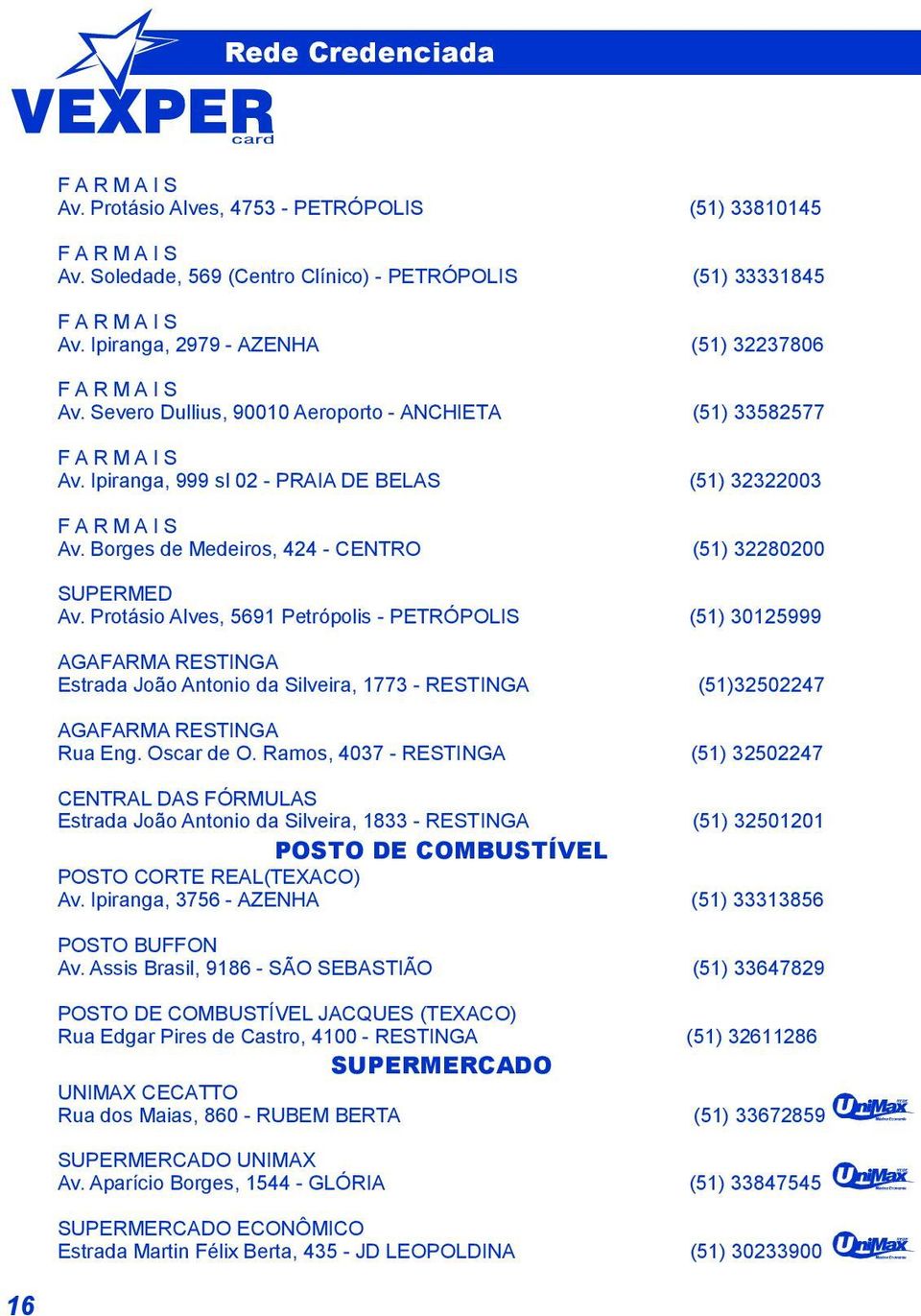 VEXPER card

Rede Credenciada

F A R M A I S
Av. Protásio Alves, 4753 - PETRÓPOLIS (51) 33810145

F A R M A I S
Av. Soledade, 569 (Centro Clínico) - PETRÓPOLIS (51) 33331845

F A R M A I S
Av. Ipiranga, 2979 - AZENHA (51) 32237806

F A R M A I S
Av. Severo Dullius, 90010 Aeroporto - ANCHIETA (51) 33582577

F A R M A I S
Av. Ipiranga, 999 sl 02 - PRAIA DE BELAS (51) 32322003

F A R M A I S
Av. Borges de Medeiros, 424 - CENTRO (51) 32280200

SUPERMED
Av. Protásio Alves, 5691 Petrópolis - PETRÓPOLIS (51) 30125999

AGAFARMA RESTINGA
Estrada João Antonio da Silveira, 1773 - RESTINGA (51)32502247

AGAFARMA RESTINGA
Rua Eng. Oscar de O. Ramos, 4037 - RESTINGA (51) 32502247

CENTRAL DAS FÓRMULAS
Estrada João Antonio da Silveira, 1833 - RESTINGA (51) 32501201

POSTO DE COMBUSTÍVEL

POSTO CORTE REAL(TEXACO)
Av. Ipiranga, 3756 - AZENHA (51) 33313856

POSTO BUFFON
Av. Assis Brasil, 9186 - SÃO SEBASTIÃO (51) 33647829

POSTO DE COMBUSTÍVEL JACQUES (TEXACO)
Rua Edgar Pires de Castro, 4100 - RESTINGA (51) 32611286

SUPERMERCADO

UNIMAX CECATTO
Rua dos Maias, 860 - RUBEM BERTA (51) 33672859 UniMax

SUPERMERCADO UNIMAX
Av. Aparício Borges, 1544 - GLÓRIA (51) 33847545 UniMax

SUPERMERCADO ECONÔMICO
Estrada Martin Félix Berta, 435 - JD LEOPOLDINA (51) 30233900 UniMax

16